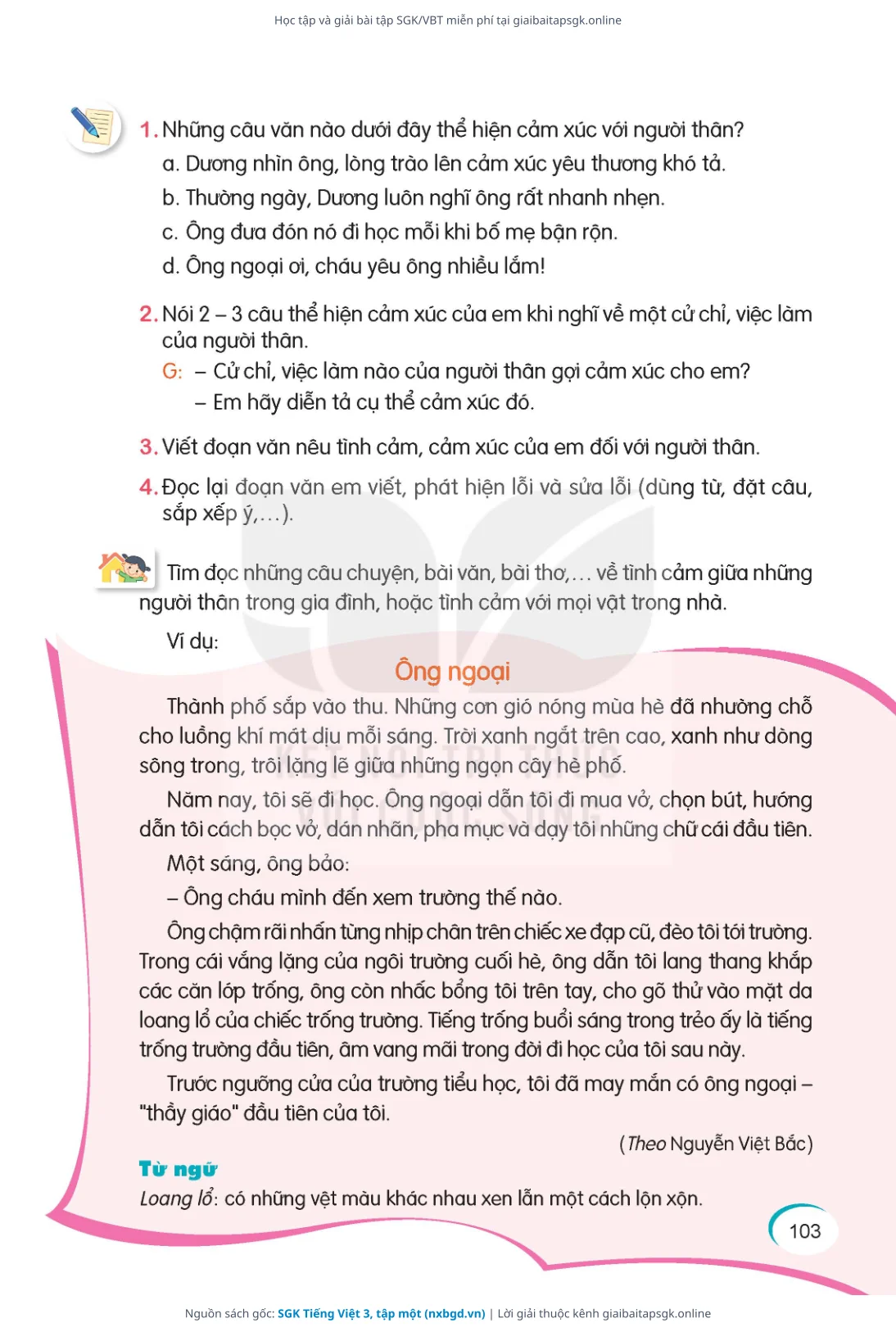 Học tập và giải bài tập SGK/VBT miễn phí tại giaibaitapsgk.online

1. Những câu văn nào dưới đây thể hiện cảm xúc với người thân?
a. Dương nhìn ông, lòng trào lên cảm xúc yêu thương khó tả.
b. Thường ngày, Dương luôn nghĩ ông rất nhanh nhẹn.
c. Ông đưa đón nó đi học mỗi khi bố mẹ bận rộn.
d. Ông ngoại ơi, cháu yêu ông nhiều lắm!

2. Nói 2 – 3 câu thể hiện cảm xúc của em khi nghĩ về một cử chỉ, việc làm của người thân.
G: – Cử chỉ, việc làm nào của người thân gợi cảm xúc cho em?
– Em hãy diễn tả cụ thể cảm xúc đó.

3. Viết đoạn văn nêu tình cảm, cảm xúc của em đối với người thân.

4. Đọc lại đoạn văn em viết, phát hiện lỗi và sửa lỗi (dùng từ, đặt câu, sắp xếp ý,...).

Tìm đọc những câu chuyện, bài văn, bài thơ,... về tình cảm giữa những người thân trong gia đình, hoặc tình cảm với mọi vật trong nhà.

Ví dụ:

Ông ngoại

Thành phố sắp vào thu. Những cơn gió nóng mùa hè đã nhường chỗ cho luồng khí mát dịu mỗi sáng. Trời xanh ngắt trên cao, xanh như dòng sông trong, trôi lặng lẽ giữa những ngọn cây hè phố.

Năm nay, tôi sẽ đi học. Ông ngoại dẫn tôi đi mua vở, chọn bút, hướng dẫn tôi cách bọc vở, dán nhãn, pha mực và dạy tôi những chữ cái đầu tiên.

Một sáng, ông bảo:

– Ông cháu mình đến xem trường thế nào.

Ông chậm rãi nhấn từng nhịp chân trên chiếc xe đạp cũ, đèo tôi tới trường. Trong cái vắng lặng của ngôi trường cuối hè, ông dẫn tôi lang thang khắp các căn lớp trống, ông còn nhấc bổng tôi trên tay, cho gõ thử vào mặt da loang lổ của chiếc trống trường. Tiếng trống buổi sáng trong trẻo ấy là tiếng trống trường đầu tiên, âm vang mãi trong đời đi học của tôi sau này.

Trước ngưỡng cửa của trường tiểu học, tôi đã may mắn có ông ngoại – "thầy giáo" đầu tiên của tôi.

(Theo Nguyễn Việt Bắc)

Từ ngữ
Loang lổ: có những vệt màu khác nhau xen lẫn một cách lộn xộn.

103

Nguồn sách gốc: SGK Tiếng Việt 3, tập một (nxbgd.vn) | Lời giải thuộc kênh giaibaitapsgk.online